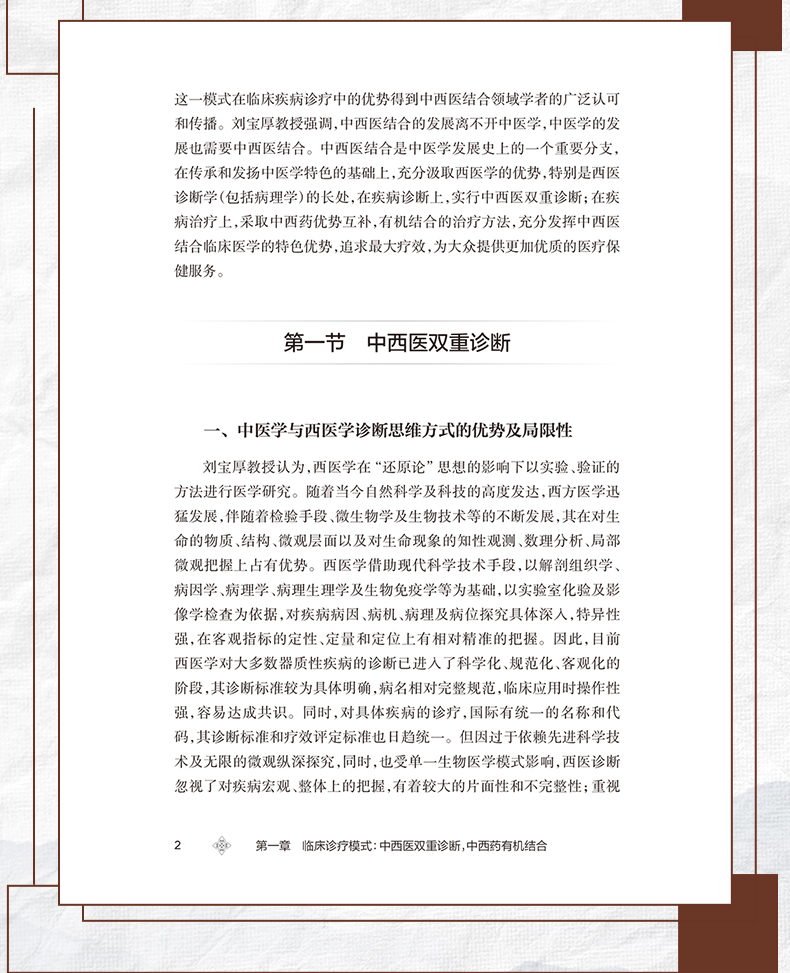 这一模式在临床疾病诊疗中的优势得到中西医结合领域学者的广泛认可和传播。刘宝厚教授强调，中西医结合的发展离不开中医学，中医学的发展也需要中西医结合。中西医结合是中医学发展史上的一个重要分支，在传承和发扬中医学特色的基础上，充分汲取西医学的优势，特别是西医诊断学（包括病理学）的长处，在疾病诊断上，实行中西医双重诊断；在疾病治疗上，采取中西药优势互补，有机结合的治疗方法，充分发挥中西医结合临床医学的特色优势，追求最大疗效，为大众提供更加优质的医疗保健服务。

第一节　中西医双重诊断

一、中医学与西医学诊断思维方式的优势及局限性

刘宝厚教授认为，西医学在“还原论”思想的影响下以实验、验证的方法进行医学研究。随着当今自然科学及科技的高度发达，西方医学迅猛发展，伴随着检验手段、微生物学及生物技术等的不断发展，其在对生命的物质、结构、微观层面以及对生命现象的知性观测、数理分析、局部微观把握上占有优势。西医学借助现代科学技术手段，以解剖组织学、病因学、病理学、病理生理学及生物免疫学等为基础，以实验室化验及影像学检查为依据，对疾病病因、病机、病理及病位探究具体深入，特异性强，在客观指标的定性、定量和定位上有相对精准的把握。因此，目前西医学对大多数器质性疾病的诊断已进入了科学化、规范化、客观化的阶段，其诊断标准较为具体明确，病名相对完整规范，临床应用时操作性强，容易达成共识。同时，对具体疾病的诊疗，国际有统一的名称和代码，其诊断标准和疗效评定标准也日趋统一。但因过于依赖先进科学技术及无限的微观纵深探究，同时，也受单一生物医学模式影响，西医诊断忽视了对疾病宏观、整体上的把握，有着较大的片面性和不完整性；重视

2　第一章　临床诊疗模式：中西医双重诊断，中西药有机结合